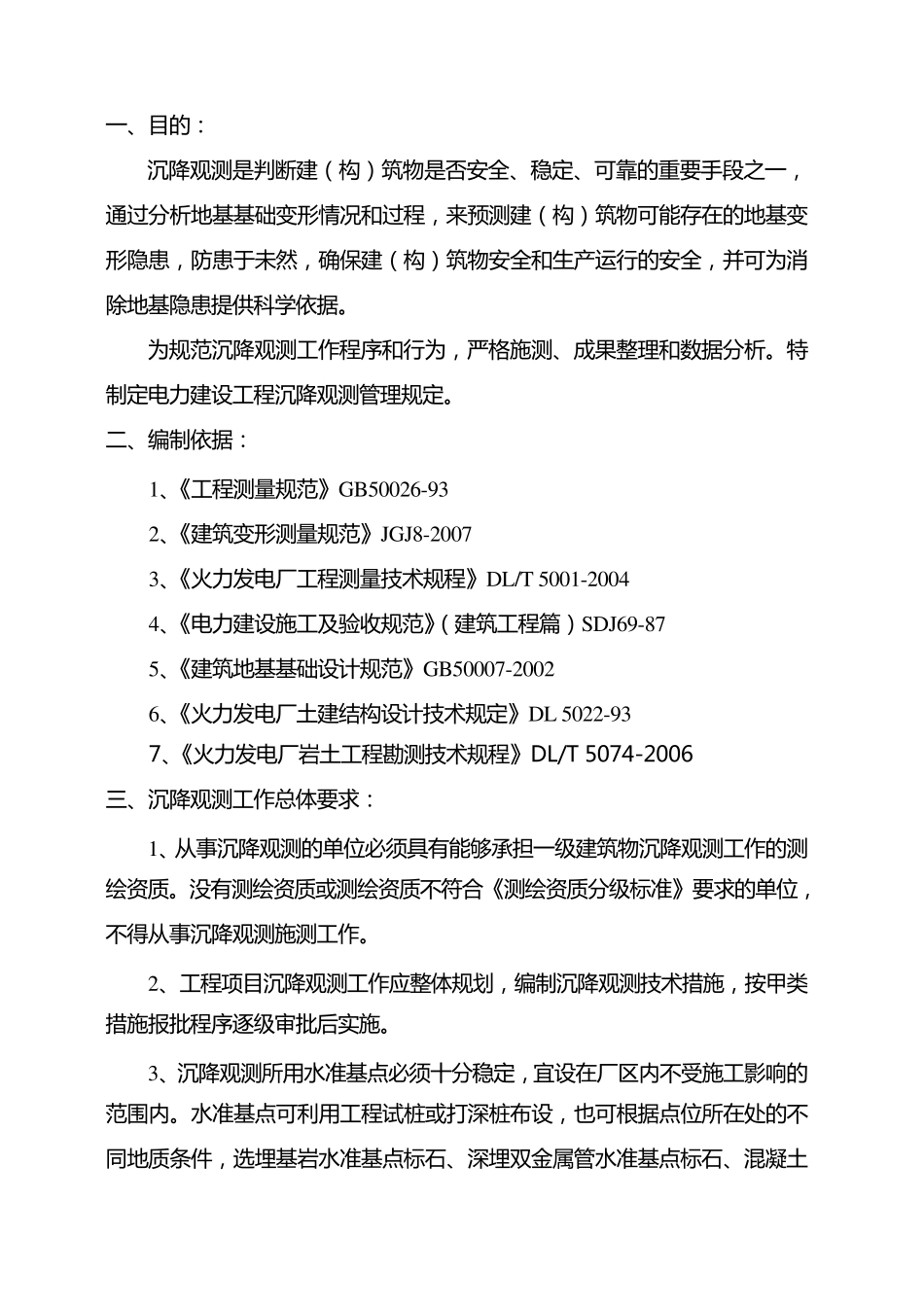 一、目的：

沉降观测是判断建（构）筑物是否安全、稳定、可靠的重要手段之一，通过分析地基基础变形情况和过程，来预测建（构）筑物可能存在的地基变形隐患，防患于未然，确保建（构）筑物安全和生产运行的安全，并可为消除地基隐患提供科学依据。

为规范沉降观测工作程序和行为，严格施测、成果整理和数据分析。特制定电力建设工程沉降观测管理规定。

二、编制依据：

1、《工程测量规范》GB50026-93

2、《建筑变形测量规范》JGJ8-2007

3、《火力发电厂工程测量技术规程》DL/T 5001-2004

4、《电力建设施工及验收规范》（建筑工程篇）SDJ69-87

5、《建筑地基基础设计规范》GB50007-2002

6、《火力发电厂土建结构设计技术规定》DL 5022-93

7、《火力发电厂岩土工程勘测技术规程》DL/T 5074-2006

三、沉降观测工作总体要求：

1、从事沉降观测的单位必须具有能够承担一级建筑物沉降观测工作的测绘资质。没有测绘资质或测绘资质不符合《测绘资质分级标准》要求的单位，不得从事沉降观测施测工作。

2、工程项目沉降观测工作应整体规划，编制沉降观测技术措施，按甲类措施报批程序逐级审批后实施。

3、沉降观测所用水准基点必须十分稳定，宜设在厂区内不受施工影响的范围内。水准基点可利用工程试桩或打深桩布设，也可根据点位所在处的不同地质条件，选埋基岩水准基点标石、深埋双金属管水准基点标石、混凝土